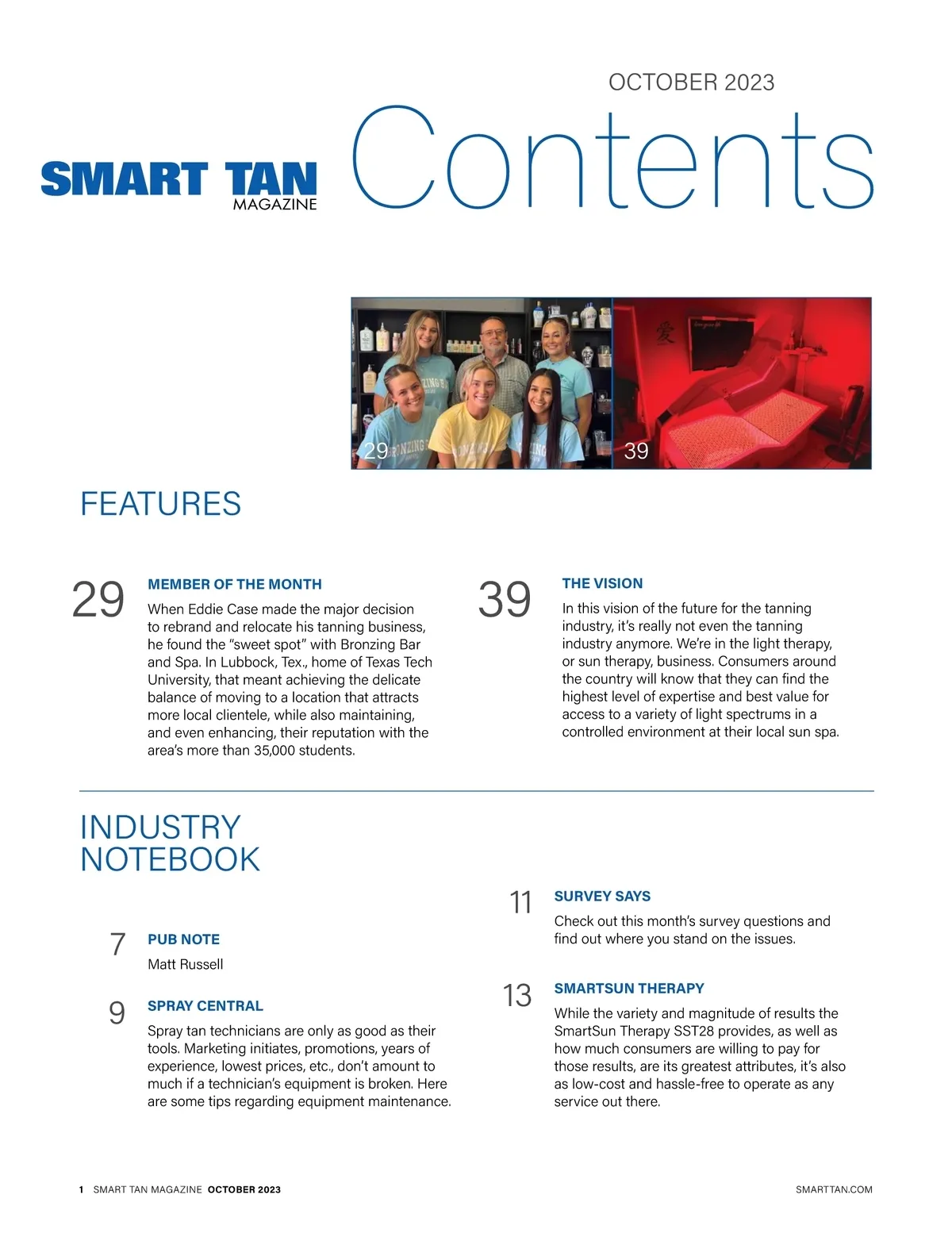 OCTOBER 2023

SMART TAN MAGAZINE

Contents

29

39

FEATURES

29 MEMBER OF THE MONTH

When Eddie Case made the major decision to rebrand and relocate his tanning business, he found the "sweet spot" with Bronzing Bar and Spa. In Lubbock, Tex., home of Texas Tech University, that meant achieving the delicate balance of moving to a location that attracts more local clientele, while also maintaining, and even enhancing, their reputation with the area's more than 35,000 students.

39 THE VISION

In this vision of the future for the tanning industry, it's really not even the tanning industry anymore. We're in the light therapy, or sun therapy, business. Consumers around the country will know that they can find the highest level of expertise and best value for access to a variety of light spectrums in a controlled environment at their local sun spa.

INDUSTRY NOTEBOOK

7 PUB NOTE

Matt Russell

9 SPRAY CENTRAL

Spray tan technicians are only as good as their tools. Marketing initiates, promotions, years of experience, lowest prices, etc., don't amount to much if a technician's equipment is broken. Here are some tips regarding equipment maintenance.

11 SURVEY SAYS

Check out this month's survey questions and find out where you stand on the issues.

13 SMARTSUN THERAPY

While the variety and magnitude of results the SmartSun Therapy SST28 provides, as well as how much consumers are willing to pay for those results, are its greatest attributes, it's also as low-cost and hassle-free to operate as any service out there.

1 SMART TAN MAGAZINE OCTOBER 2023

SMARTTAN.COM